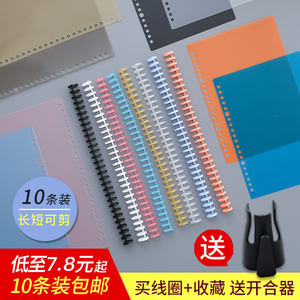 10条装
长短可剪

送

低至7.8元起
10条装包邮

买线圈+收藏 送开合器